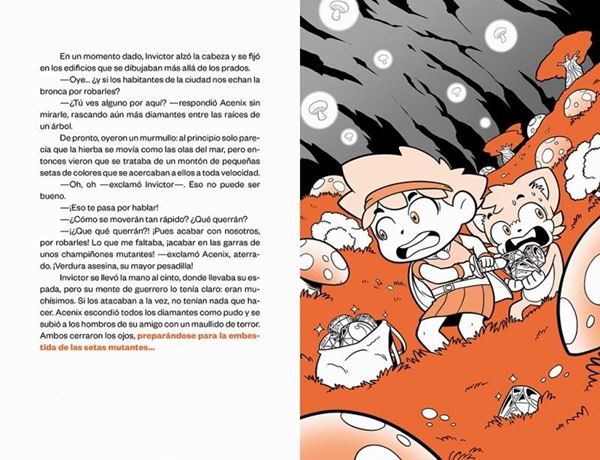 En un momento dado, Invictor alzó la cabeza y se fijó en los edificios que se dibujaban más allá de los prados.

—Oye... ¿y si los habitantes de la ciudad nos echan la bronca por robarles?

—¿Tú ves alguno por aquí? —respondió Acenix sin mirarle, rascando aún más diamantes entre las raíces de un árbol.

De pronto, oyeron un murmullo: al principio solo parecía que la hierba se movía como las olas del mar, pero entonces vieron que se trataba de un montón de pequeñas setas de colores que se acercaban a ellos a toda velocidad.

—Oh, oh —exclamó Invictor—. Eso no puede ser bueno.

—¡Eso te pasa por hablar!

—¿Cómo se moverán tan rápido? ¿Qué querrán?

—¡¿Que qué querrán?! ¡Pues acabar con nosotros, por robarles! Lo que me faltaba, ¡acabar en las garras de unos champiñones mutantes! —exclamó Acenix, aterrado. ¡Verdura asesina, su mayor pesadilla!

Invictor se llevó la mano al cinto, donde llevaba su espada, pero su mente de guerrero lo tenía claro: eran muchísimos. Si los atacaban a la vez, no tenían nada que hacer. Acenix escondió todos los diamantes como pudo y se subió a los hombros de su amigo con un maullido de terror. Ambos cerraron los ojos, preparándose para la embestida de las setas mutantes...